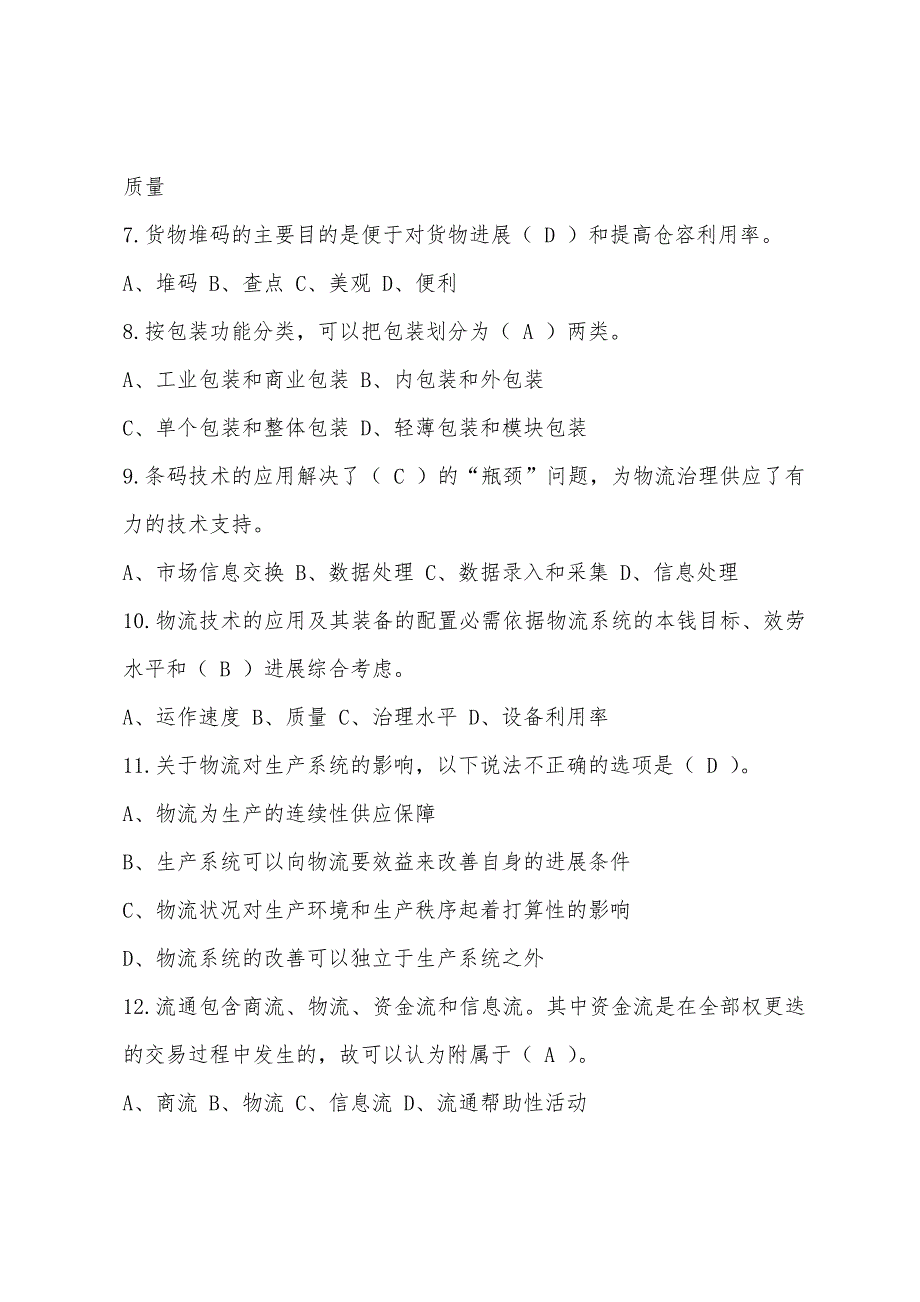 质量

7.货物堆码的主要目的是便于对货物进展（ D ）和提高仓容利用率。

A、堆码 B、查点 C、美观 D、便利

8.按包装功能分类，可以把包装划分为（ A ）两类。

A、工业包装和商业包装 B、内包装和外包装

C、单个包装和整体包装 D、轻薄包装和模块包装

9.条码技术的应用解决了（ C ）的“瓶颈”问题，为物流治理供应了有力的技术支持。

A、市场信息交换 B、数据处理 C、数据录入和采集 D、信息处理

10.物流技术的应用及其装备的配置必需依据物流系统的本钱目标、效劳水平和（ B ）进展综合考虑。

A、运作速度 B、质量 C、治理水平 D、设备利用率

11.关于物流对生产系统的影响，以下说法不正确的选项是（ D ）。

A、物流为生产的连续性供应保障

B、生产系统可以向物流要效益来改善自身的进展条件

C、物流状况对生产环境和生产秩序起着打算性的影响

D、物流系统的改善可以独立于生产系统之外

12.流通包含商流、物流、资金流和信息流。其中资金流是在全部权更迭的交易过程中发生的，故可以认为附属于（ A ）。

A、商流 B、物流 C、信息流 D、流通帮助性活动